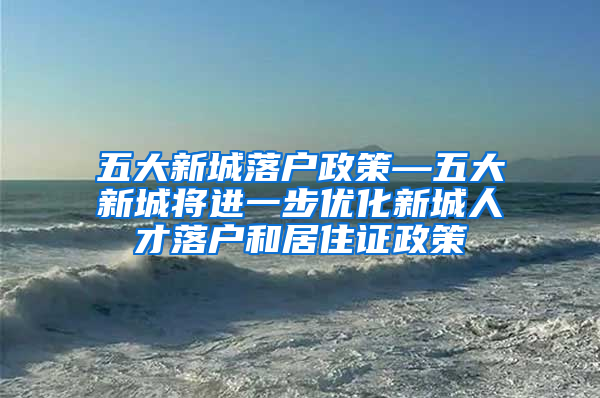 五大新城落户政策—五大新城将进一步优化新城人才落户和居住证政策